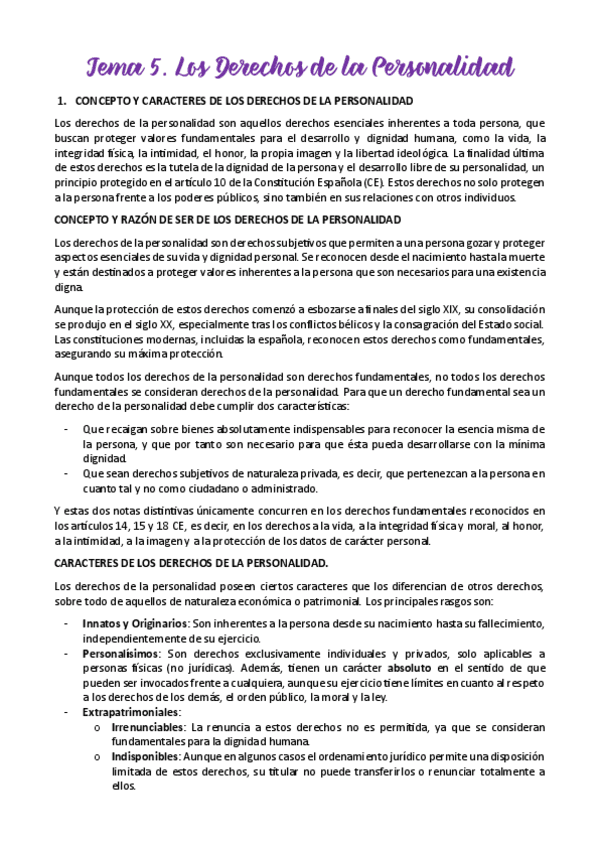 Tema 5. Los Derechos de la Personalidad

1. CONCEPTO Y CARACTERES DE LOS DERECHOS DE LA PERSONALIDAD

Los derechos de la personalidad son aquellos derechos esenciales inherentes a toda persona, que buscan proteger valores fundamentales para el desarrollo y dignidad humana, como la vida, la integridad física, la intimidad, el honor, la propia imagen y la libertad ideológica. La finalidad última de estos derechos es la tutela de la dignidad de la persona y el desarrollo libre de su personalidad, un principio protegido en el artículo 10 de la Constitución Española (CE). Estos derechos no solo protegen a la persona frente a los poderes públicos, sino también en sus relaciones con otros individuos.

CONCEPTO Y RAZÓN DE SER DE LOS DERECHOS DE LA PERSONALIDAD

Los derechos de la personalidad son derechos subjetivos que permiten a una persona gozar y proteger aspectos esenciales de su vida y dignidad personal. Se reconocen desde el nacimiento hasta la muerte y están destinados a proteger valores inherentes a la persona que son necesarios para una existencia digna.

Aunque la protección de estos derechos comenzó a esbozarse a finales del siglo XIX, su consolidación se produjo en el siglo XX, especialmente tras los conflictos bélicos y la consagración del Estado social. Las constituciones modernas, incluidas la española, reconocen estos derechos como fundamentales, asegurando su máxima protección.

Aunque todos los derechos de la personalidad son derechos fundamentales, no todos los derechos fundamentales se consideran derechos de la personalidad. Para que un derecho fundamental sea un derecho de la personalidad debe cumplir dos características:

- Que recaigan sobre bienes absolutamente indispensables para reconocer la esencia misma de la persona, y que por tanto son necesario para que ésta pueda desarrollarse con la mínima dignidad.
- Que sean derechos subjetivos de naturaleza privada, es decir, que pertenezcan a la persona en cuanto tal y no como ciudadano o administrado.

Y estas dos notas distintivas únicamente concurren en los derechos fundamentales reconocidos en los artículos 14, 15 y 18 CE, es decir, en los derechos a la vida, a la integridad física y moral, al honor, a la intimidad, a la imagen y a la protección de los datos de carácter personal.

CARACTERES DE LOS DERECHOS DE LA PERSONALIDAD.

Los derechos de la personalidad poseen ciertos caracteres que los diferencian de otros derechos, sobre todo de aquellos de naturaleza económica o patrimonial. Los principales rasgos son:

- Innatos y Originarios: Son inherentes a la persona desde su nacimiento hasta su fallecimiento, independientemente de su ejercicio.
- Personalísimos: Son derechos exclusivamente individuales y privados, solo aplicables a personas físicas (no jurídicas). Además, tienen un carácter absoluto en el sentido de que pueden ser invocados frente a cualquiera, aunque su ejercicio tiene límites en cuanto al respeto a los derechos de los demás, el orden público, la moral y la ley.
- Extrapatrimoniales:
  o Irrenunciables: La renuncia a estos derechos no es permitida, ya que se consideran fundamentales para la dignidad humana.
  o Indisponibles: Aunque en algunos casos el ordenamiento jurídico permite una disposición limitada de estos derechos, su titular no puede transferirlos o renunciar totalmente a ellos.